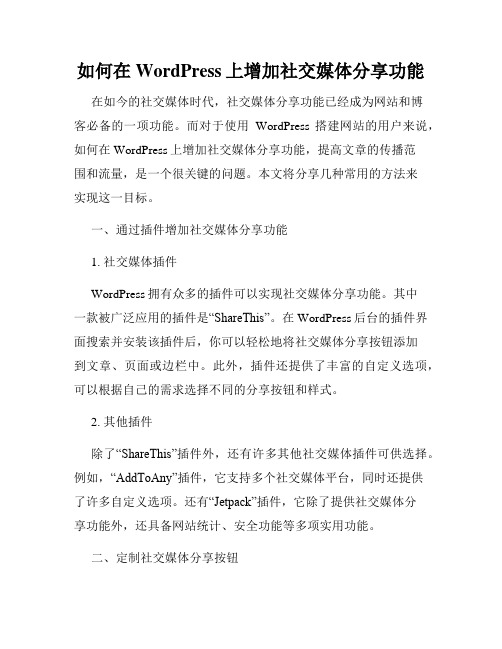 如何在 WordPress 上增加社交媒体分享功能

在如今的社交媒体时代，社交媒体分享功能已经成为网站和博客必备的一项功能。而对于使用 WordPress 搭建网站的用户来说，如何在 WordPress 上增加社交媒体分享功能，提高文章的传播范围和流量，是一个很关键的问题。本文将分享几种常用的方法来实现这一目标。

一、通过插件增加社交媒体分享功能

1. 社交媒体插件

WordPress 拥有众多的插件可以实现社交媒体分享功能。其中一款被广泛应用的插件是“ShareThis”。在 WordPress 后台的插件界面搜索并安装该插件后，你可以轻松地将社交媒体分享按钮添加到文章、页面或边栏中。此外，插件还提供了丰富的自定义选项，可以根据自己的需求选择不同的分享按钮和样式。

2. 其他插件

除了“ShareThis”插件外，还有许多其他社交媒体插件可供选择。例如，“AddToAny”插件，它支持多个社交媒体平台，同时还提供了许多自定义选项。还有“Jetpack”插件，它除了提供社交媒体分享功能外，还具备网站统计、安全功能等多项实用功能。

二、定制社交媒体分享按钮